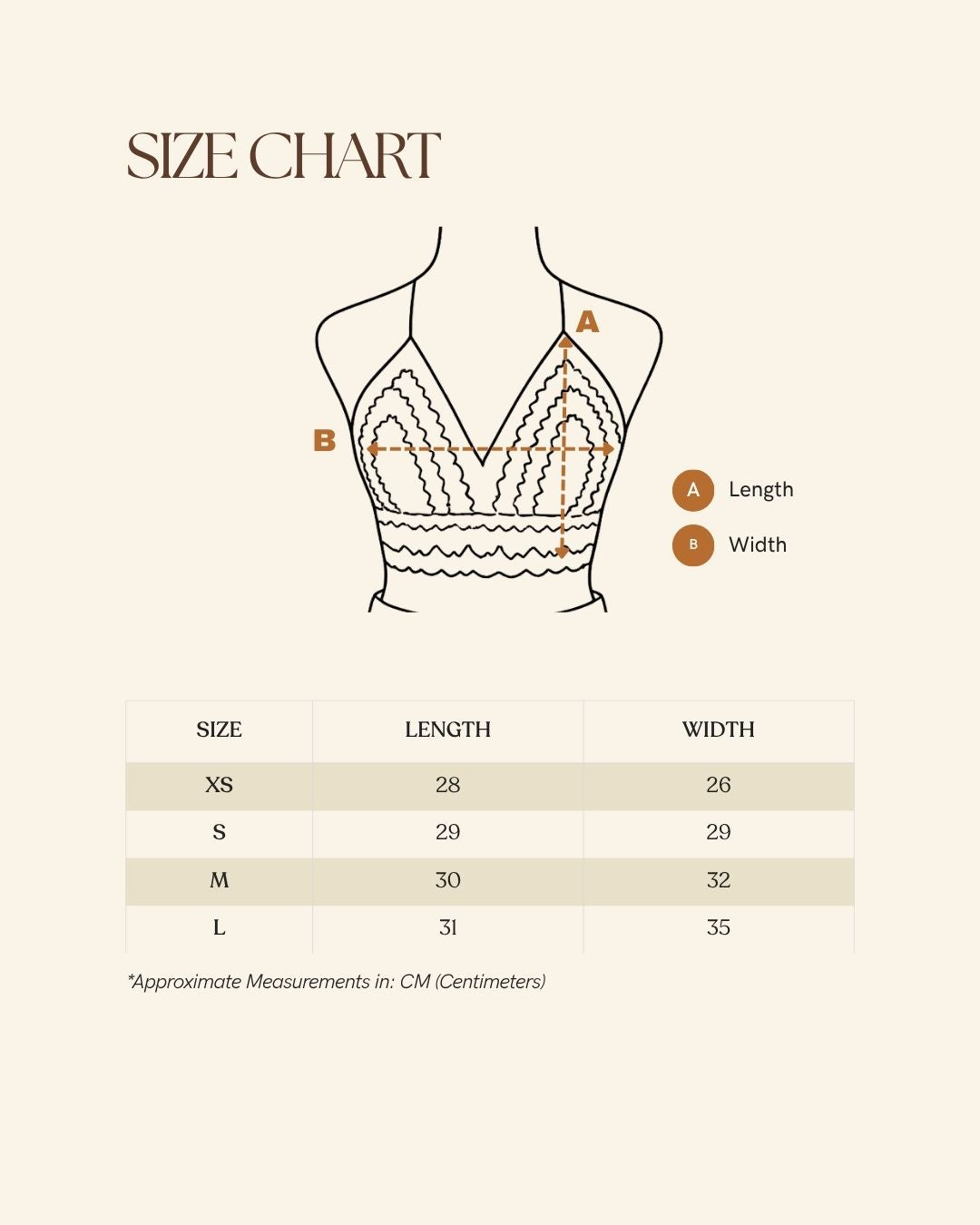 SIZE CHART

A

B

A Length

B Width

| SIZE | LENGTH | WIDTH |
|---|---|---|
| XS | 28 | 26 |
| S | 29 | 29 |
| M | 30 | 32 |
| L | 31 | 35 |

*Approximate Measurements in: CM (Centimeters)